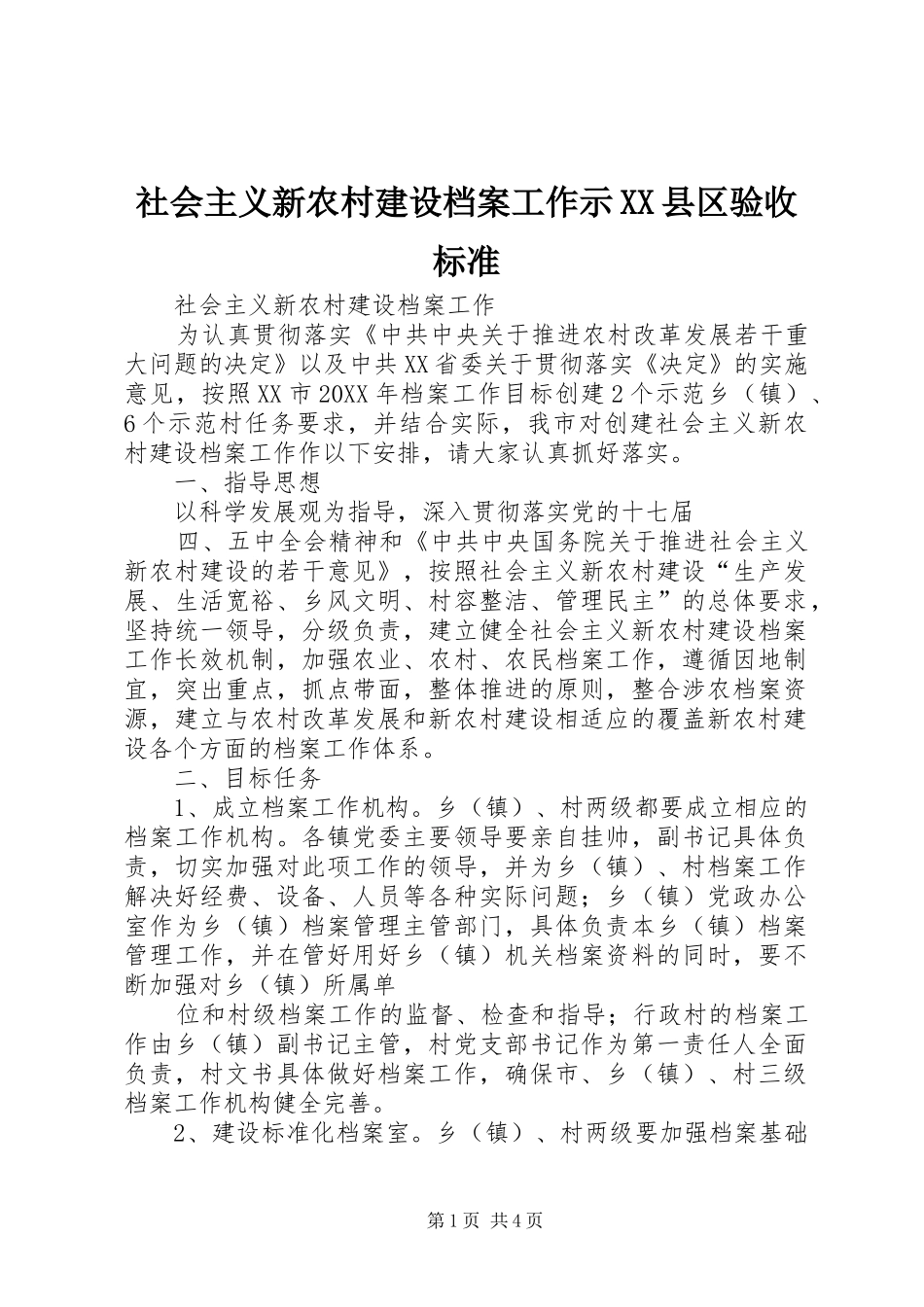 社会主义新农村建设档案工作示XX县区验收标准

社会主义新农村建设档案工作

为认真贯彻落实《中共中央关于推进农村改革发展若干重大问题的决定》以及中共XX省委关于贯彻落实《决定》的实施意见，按照XX市20XX年档案工作目标创建2个示范乡（镇）、6个示范村任务要求，并结合实际，我市对创建社会主义新农村建设档案工作作以下安排，请大家认真抓好落实。

一、指导思想

以科学发展观为指导，深入贯彻落实党的十七届

四、五中全会精神和《中共中央国务院关于推进社会主义新农村建设的若干意见》，按照社会主义新农村建设“生产发展、生活宽裕、乡风文明、村容整洁、管理民主”的总体要求，坚持统一领导，分级负责，建立健全社会主义新农村建设档案工作长效机制，加强农业、农村、农民档案工作，遵循因地制宜，突出重点，抓点带面，整体推进的原则，整合涉农档案资源，建立与农村改革发展和新农村建设相适应的覆盖新农村建设各个方面的档案工作体系。

二、目标任务

1、成立档案工作机构。乡（镇）、村两级都要成立相应的档案工作机构。各镇党委主要领导要亲自挂帅，副书记具体负责，切实加强对此项工作的领导，并为乡（镇）、村档案工作解决好经费、设备、人员等各种实际问题；乡（镇）党政办公室作为乡（镇）档案管理主管部门，具体负责本乡（镇）档案管理工作，并在管好用好乡（镇）机关档案资料的同时，要不断加强对乡（镇）所属单

位和村级档案工作的监督、检查和指导；行政村的档案工作由乡（镇）副书记主管，村党支部书记作为第一责任人全面负责，村文书具体做好档案工作，确保市、乡（镇）、村三级档案工作机构健全完善。

2、建设标准化档案室。乡（镇）、村两级要加强档案基础

第1页 共4页